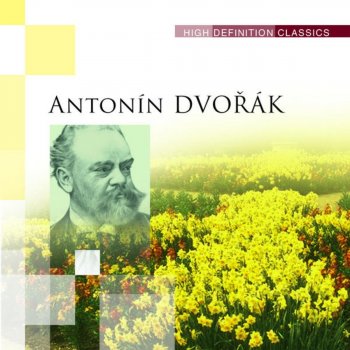 HIGH DEFINITION CLASSICS

ANTONÍN DVOŘÁK